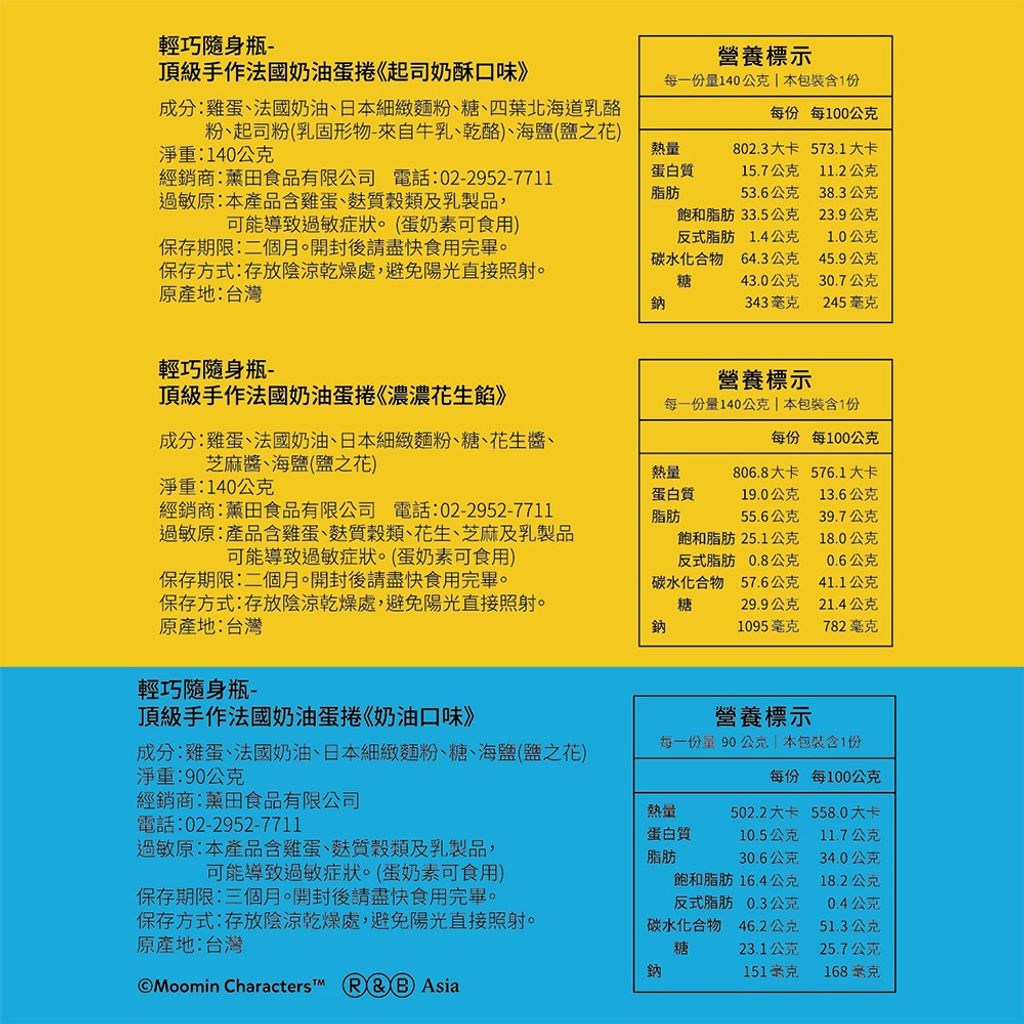 輕巧隨身瓶-
頂級手作法國奶油蛋捲《起司奶酥口味》

成分：雞蛋、法國奶油、日本細緻麵粉、糖、四葉北海道乳酪粉、起司粉(乳固形物-來自牛乳、乾酪)、海鹽(鹽之花)
淨重：140公克
經銷商：薰田食品有限公司　電話：02-2952-7711
過敏原：本產品含雞蛋、麩質穀類及乳製品，可能導致過敏症狀。(蛋奶素可食用)
保存期限：二個月。開封後請盡快食用完畢。
保存方式：存放陰涼乾燥處，避免陽光直接照射。
原產地：台灣

營養標示
每一份量140公克 | 本包裝含1份

| | 每份 | 每100公克 |
|---|---|---|
| 熱量 | 802.3 大卡 | 573.1 大卡 |
| 蛋白質 | 15.7 公克 | 11.2 公克 |
| 脂肪 | 53.6 公克 | 38.3 公克 |
| 飽和脂肪 | 33.5 公克 | 23.9 公克 |
| 反式脂肪 | 1.4 公克 | 1.0 公克 |
| 碳水化合物 | 64.3 公克 | 45.9 公克 |
| 糖 | 43.0 公克 | 30.7 公克 |
| 鈉 | 343 毫克 | 245 毫克 |

輕巧隨身瓶-
頂級手作法國奶油蛋捲《濃濃花生餡》

成分：雞蛋、法國奶油、日本細緻麵粉、糖、花生醬、芝麻醬、海鹽(鹽之花)
淨重：140公克
經銷商：薰田食品有限公司　電話：02-2952-7711
過敏原：產品含雞蛋、麩質穀類、花生、芝麻及乳製品可能導致過敏症狀。(蛋奶素可食用)
保存期限：二個月。開封後請盡快食用完畢。
保存方式：存放陰涼乾燥處，避免陽光直接照射。
原產地：台灣

營養標示
每一份量140公克 | 本包裝含1份

| | 每份 | 每100公克 |
|---|---|---|
| 熱量 | 806.8 大卡 | 576.1 大卡 |
| 蛋白質 | 19.0 公克 | 13.6 公克 |
| 脂肪 | 55.6 公克 | 39.7 公克 |
| 飽和脂肪 | 25.1 公克 | 18.0 公克 |
| 反式脂肪 | 0.8 公克 | 0.6 公克 |
| 碳水化合物 | 57.6 公克 | 41.1 公克 |
| 糖 | 29.9 公克 | 21.4 公克 |
| 鈉 | 1095 毫克 | 782 毫克 |

輕巧隨身瓶-
頂級手作法國奶油蛋捲《奶油口味》

成分：雞蛋、法國奶油、日本細緻麵粉、糖、海鹽(鹽之花)
淨重：90公克
經銷商：薰田食品有限公司
電話：02-2952-7711
過敏原：本產品含雞蛋、麩質穀類及乳製品，可能導致過敏症狀。(蛋奶素可食用)
保存期限：三個月。開封後請盡快食用完畢。
保存方式：存放陰涼乾燥處，避免陽光直接照射。
原產地：台灣

©Moomin Characters™ R&B Asia

營養標示
每一份量 90 公克 | 本包裝含1份

| | 每份 | 每100公克 |
|---|---|---|
| 熱量 | 502.2 大卡 | 558.0 大卡 |
| 蛋白質 | 10.5 公克 | 11.7 公克 |
| 脂肪 | 30.6 公克 | 34.0 公克 |
| 飽和脂肪 | 16.4 公克 | 18.2 公克 |
| 反式脂肪 | 0.3 公克 | 0.4 公克 |
| 碳水化合物 | 46.2 公克 | 51.3 公克 |
| 糖 | 23.1 公克 | 25.7 公克 |
| 鈉 | 151 毫克 | 168 毫克 |